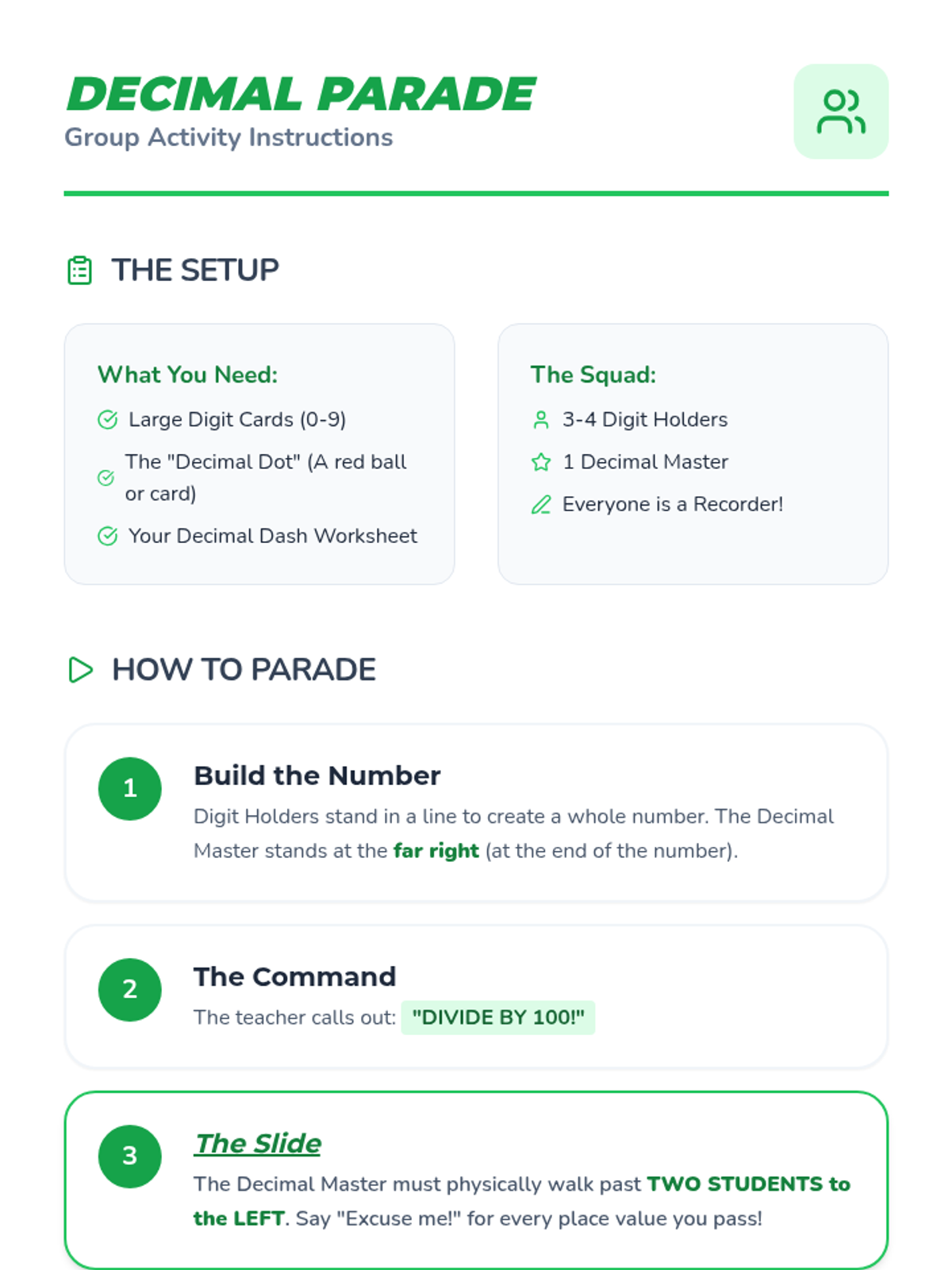 DECIMAL PARADE
Group Activity Instructions

THE SETUP

What You Need:
Large Digit Cards (0-9)
The "Decimal Dot" (A red ball or card)
Your Decimal Dash Worksheet

The Squad:
3-4 Digit Holders
1 Decimal Master
Everyone is a Recorder!

HOW TO PARADE

1
Build the Number
Digit Holders stand in a line to create a whole number. The Decimal Master stands at the far right (at the end of the number).

2
The Command
The teacher calls out: "DIVIDE BY 100!"

3
The Slide
The Decimal Master must physically walk past TWO STUDENTS to the LEFT. Say "Excuse me!" for every place value you pass!